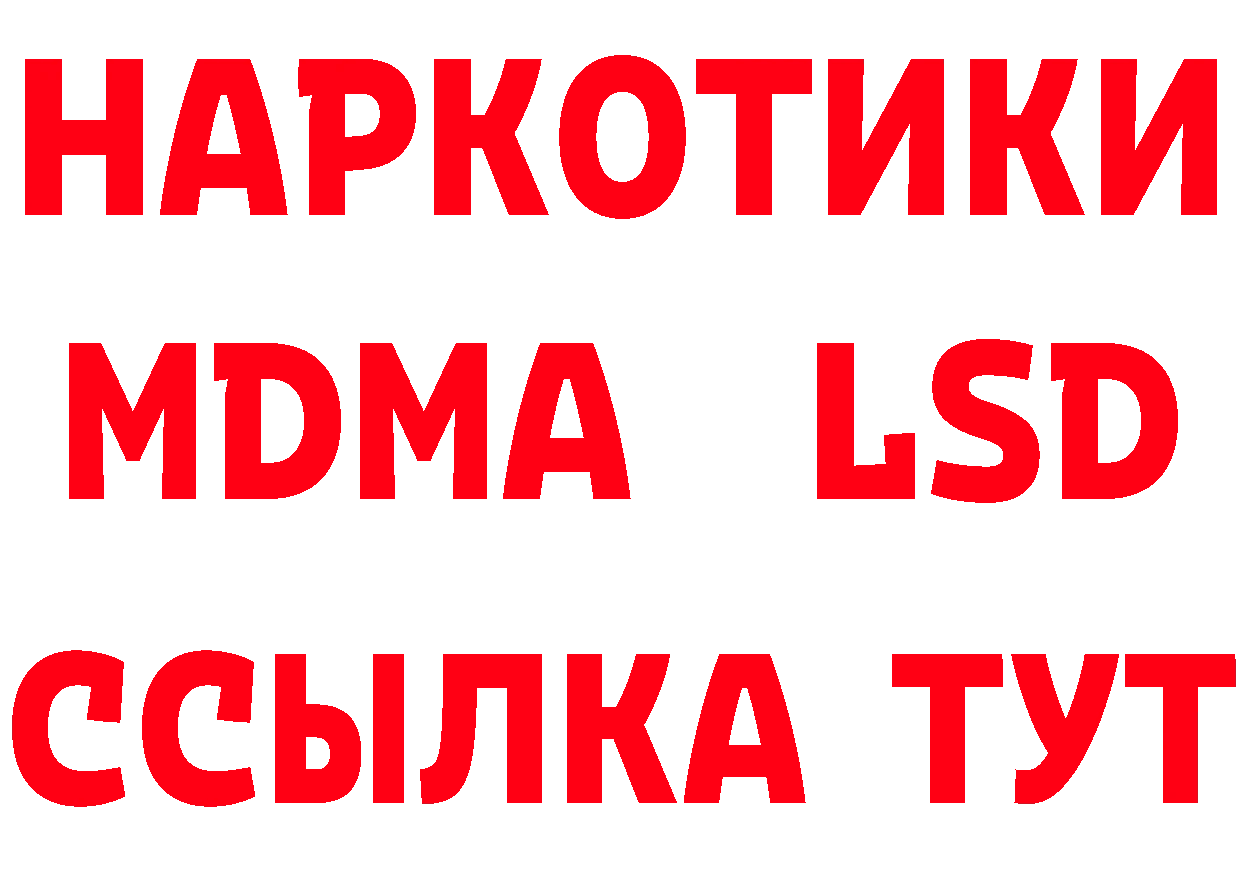 НАРКОТИКИ
MDMA LSD
ССЫЛКА ТУТ